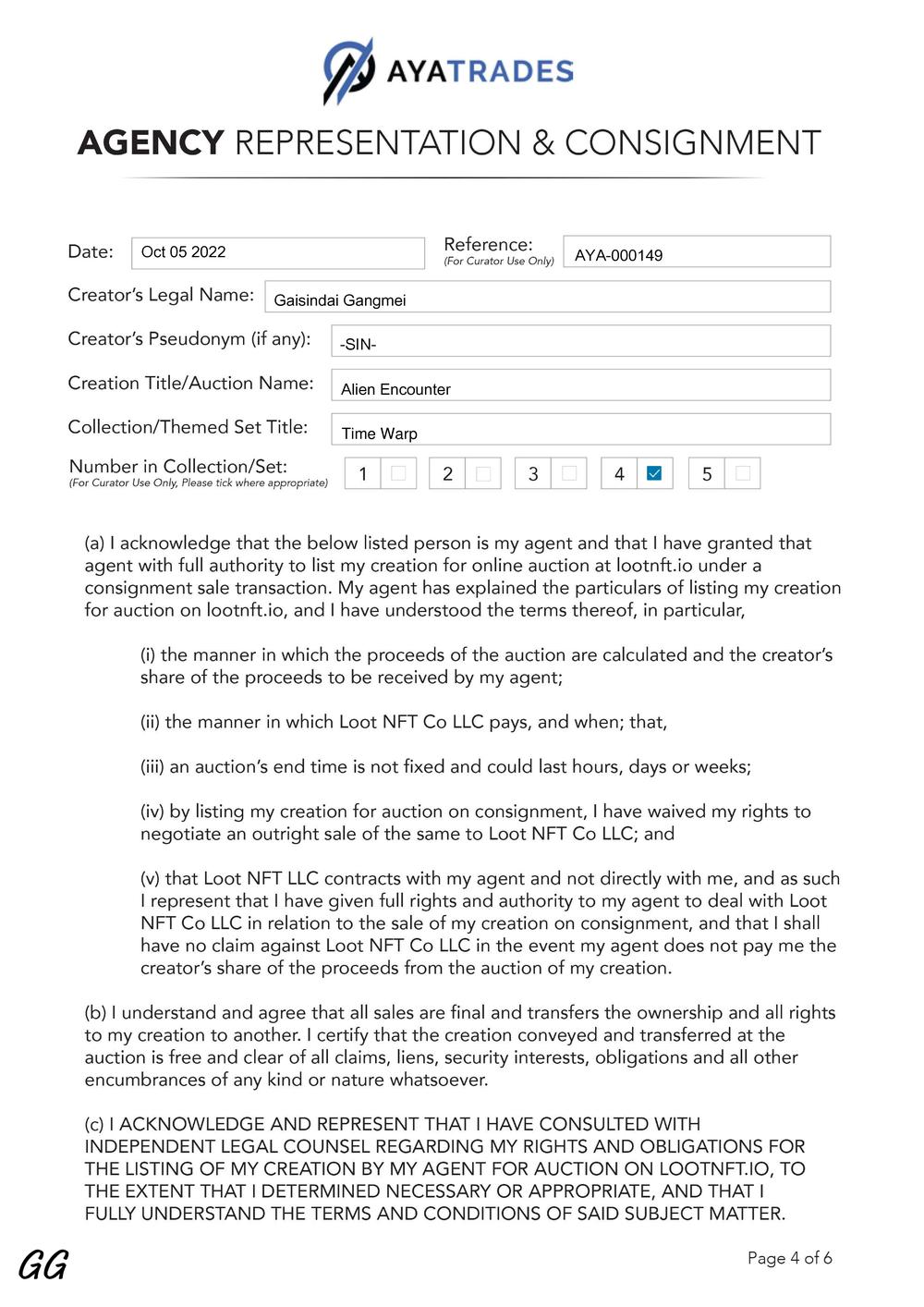 AYATRADES

AGENCY REPRESENTATION & CONSIGNMENT

Date: Oct 05 2022 Reference: (For Curator Use Only) AYA-000149

Creator's Legal Name: Gaisindai Gangmei

Creator's Pseudonym (if any): -SIN-

Creation Title/Auction Name: Alien Encounter

Collection/Themed Set Title: Time Warp

Number in Collection/Set: (For Curator Use Only, Please tick where appropriate) 1 ☐ 2 ☐ 3 ☐ 4 ☑ 5 ☐

(a) I acknowledge that the below listed person is my agent and that I have granted that agent with full authority to list my creation for online auction at lootnft.io under a consignment sale transaction. My agent has explained the particulars of listing my creation for auction on lootnft.io, and I have understood the terms thereof, in particular,

(i) the manner in which the proceeds of the auction are calculated and the creator's share of the proceeds to be received by my agent;

(ii) the manner in which Loot NFT Co LLC pays, and when; that,

(iii) an auction's end time is not fixed and could last hours, days or weeks;

(iv) by listing my creation for auction on consignment, I have waived my rights to negotiate an outright sale of the same to Loot NFT Co LLC; and

(v) that Loot NFT LLC contracts with my agent and not directly with me, and as such I represent that I have given full rights and authority to my agent to deal with Loot NFT Co LLC in relation to the sale of my creation on consignment, and that I shall have no claim against Loot NFT Co LLC in the event my agent does not pay me the creator's share of the proceeds from the auction of my creation.

(b) I understand and agree that all sales are final and transfers the ownership and all rights to my creation to another. I certify that the creation conveyed and transferred at the auction is free and clear of all claims, liens, security interests, obligations and all other encumbrances of any kind or nature whatsoever.

(c) I ACKNOWLEDGE AND REPRESENT THAT I HAVE CONSULTED WITH INDEPENDENT LEGAL COUNSEL REGARDING MY RIGHTS AND OBLIGATIONS FOR THE LISTING OF MY CREATION BY MY AGENT FOR AUCTION ON LOOTNFT.IO, TO THE EXTENT THAT I DETERMINED NECESSARY OR APPROPRIATE, AND THAT I FULLY UNDERSTAND THE TERMS AND CONDITIONS OF SAID SUBJECT MATTER.

GG

Page 4 of 6